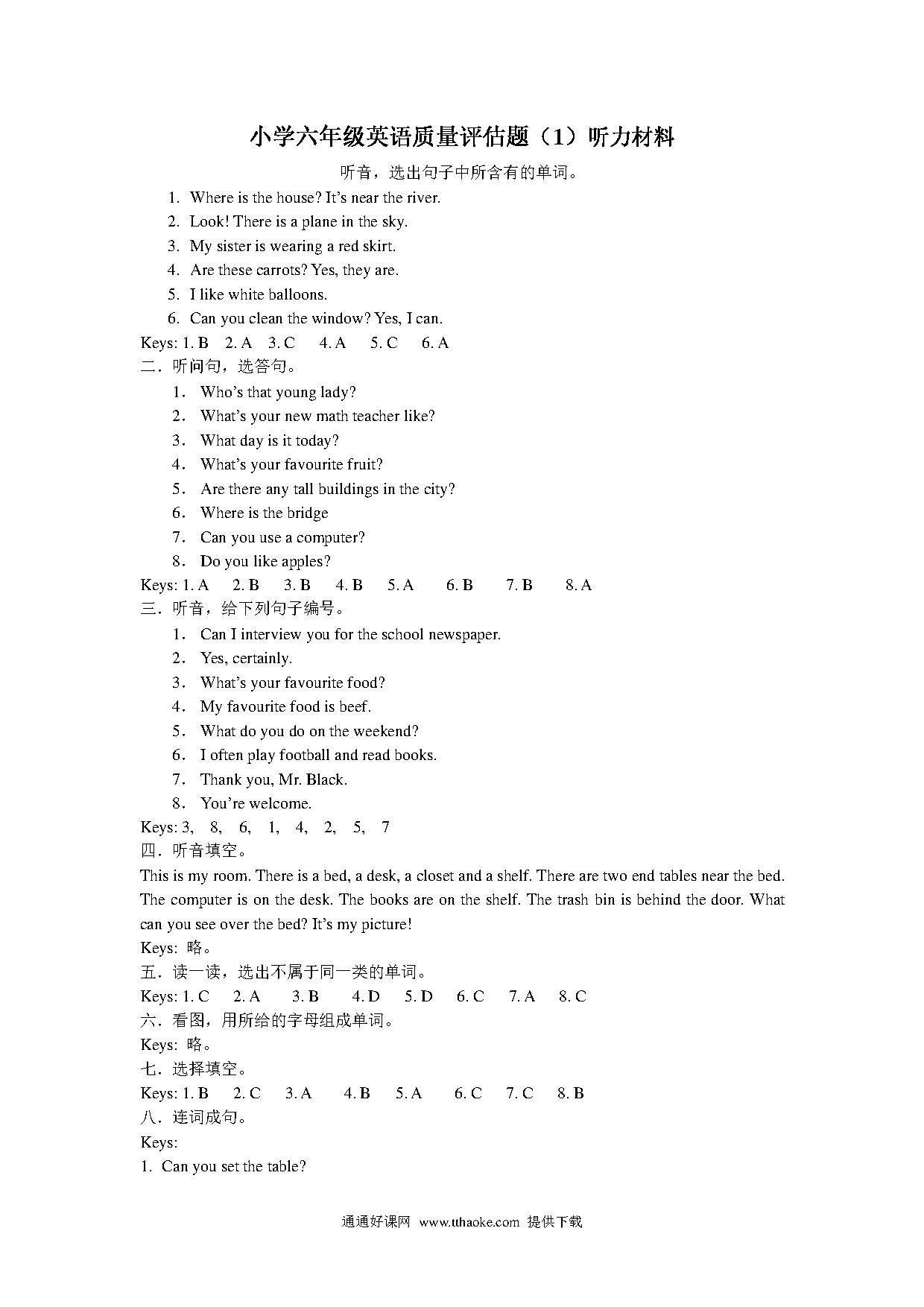 小学六年级英语质量评估题（1）听力材料

听音，选出句子中所含有的单词。

1. Where is the house? It's near the river.
2. Look! There is a plane in the sky.
3. My sister is wearing a red skirt.
4. Are these carrots? Yes, they are.
5. I like white balloons.
6. Can you clean the window? Yes, I can.

Keys: 1. B 2. A 3. C 4. A 5. C 6. A

二．听问句，选答句。

1． Who's that young lady?
2． What's your new math teacher like?
3． What day is it today?
4． What's your favourite fruit?
5． Are there any tall buildings in the city?
6． Where is the bridge
7． Can you use a computer?
8． Do you like apples?

Keys: 1. A 2. B 3. B 4. B 5. A 6. B 7. B 8. A

三．听音，给下列句子编号。

1． Can I interview you for the school newspaper.
2． Yes, certainly.
3． What's your favourite food?
4． My favourite food is beef.
5． What do you do on the weekend?
6． I often play football and read books.
7． Thank you, Mr. Black.
8． You're welcome.

Keys: 3, 8, 6, 1, 4, 2, 5, 7

四．听音填空。

This is my room. There is a bed, a desk, a closet and a shelf. There are two end tables near the bed. The computer is on the desk. The books are on the shelf. The trash bin is behind the door. What can you see over the bed? It's my picture!

Keys: 略。

五．读一读，选出不属于同一类的单词。

Keys: 1. C 2. A 3. B 4. D 5. D 6. C 7. A 8. C

六．看图，用所给的字母组成单词。

Keys: 略。

七．选择填空。

Keys: 1. B 2. C 3. A 4. B 5. A 6. C 7. C 8. B

八．连词成句。

Keys:

1. Can you set the table?

通通好课网 www.tthaoke.com 提供下载